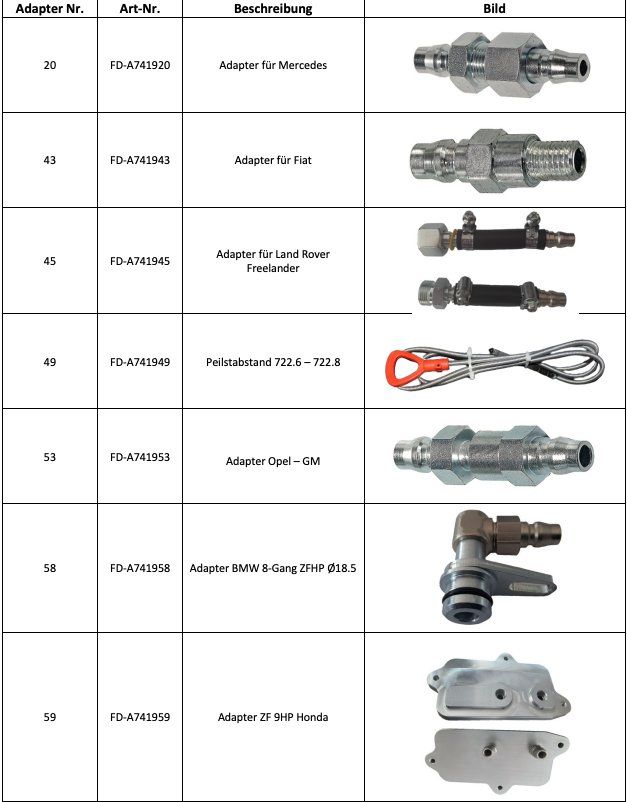 | Adapter Nr. | Art-Nr. | Beschreibung | Bild |
|---|---|---|---|
| 20 | FD-A741920 | Adapter für Mercedes | |
| 43 | FD-A741943 | Adapter für Fiat | |
| 45 | FD-A741945 | Adapter für Land Rover Freelander | |
| 49 | FD-A741949 | Peilstabstand 722.6 – 722.8 | |
| 53 | FD-A741953 | Adapter Opel – GM | |
| 58 | FD-A741958 | Adapter BMW 8-Gang ZFHP Ø18.5 | |
| 59 | FD-A741959 | Adapter ZF 9HP Honda | |